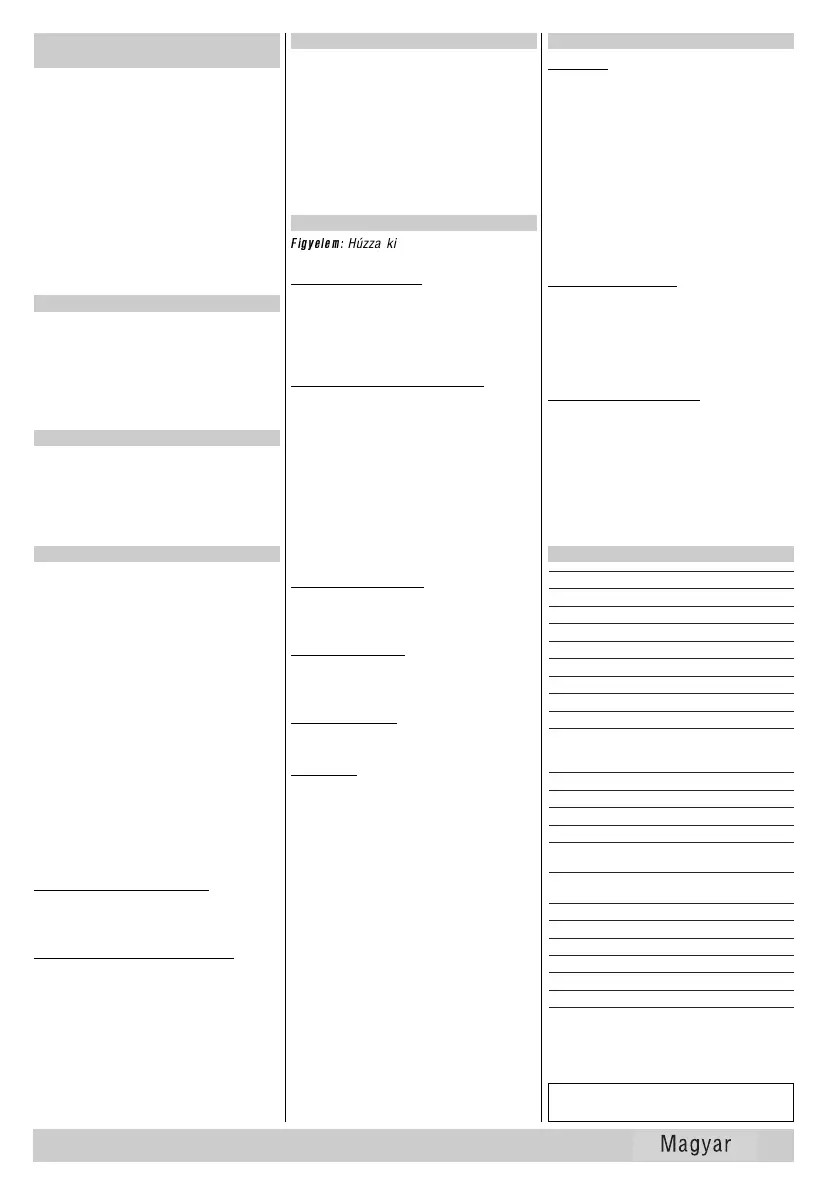 Figyelem: Húzza ki

Magyar